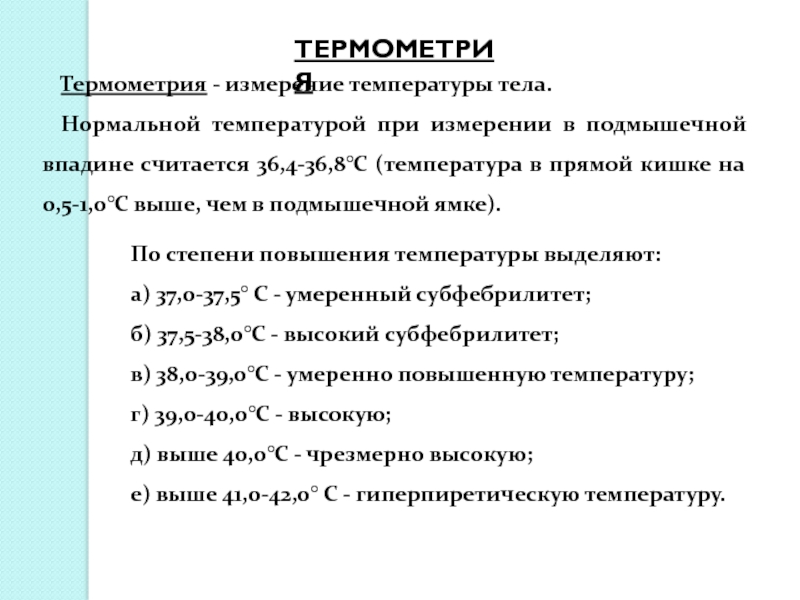 ТЕРМОМЕТРИЯ

Термометрия - измерение температуры тела.

Нормальной температурой при измерении в подмышечной впадине считается 36,4-36,8°С (температура в прямой кишке на 0,5-1,0°С выше, чем в подмышечной ямке).

По степени повышения температуры выделяют:

а) 37,0-37,5° С - умеренный субфебрилитет;

б) 37,5-38,0°С - высокий субфебрилитет;

в) 38,0-39,0°С - умеренно повышенную температуру;

г) 39,0-40,0°С - высокую;

д) выше 40,0°С - чрезмерно высокую;

е) выше 41,0-42,0° С - гиперпиретическую температуру.